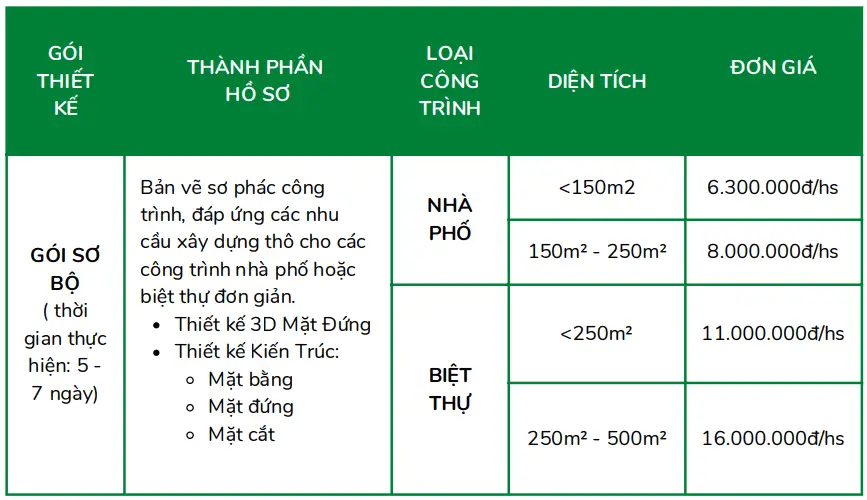 | GÓI THIẾT KẾ | THÀNH PHẦN HỒ SƠ | LOẠI CÔNG TRÌNH | DIỆN TÍCH | ĐƠN GIÁ |
|---|---|---|---|---|
| GÓI SƠ BỘ ( thời gian thực hiện: 5 - 7 ngày) | Bản vẽ sơ phác công trình, đáp ứng các nhu cầu xây dựng thô cho các công trình nhà phố hoặc biệt thự đơn giản. • Thiết kế 3D Mặt Đứng • Thiết kế Kiến Trúc: ◦ Mặt bằng ◦ Mặt đứng ◦ Mặt cắt | NHÀ PHỐ | <150m2 | 6.300.000đ/hs |
| | | | 150m² - 250m² | 8.000.000đ/hs |
| | | BIỆT THỰ | <250m² | 11.000.000đ/hs |
| | | | 250m² - 500m² | 16.000.000đ/hs |